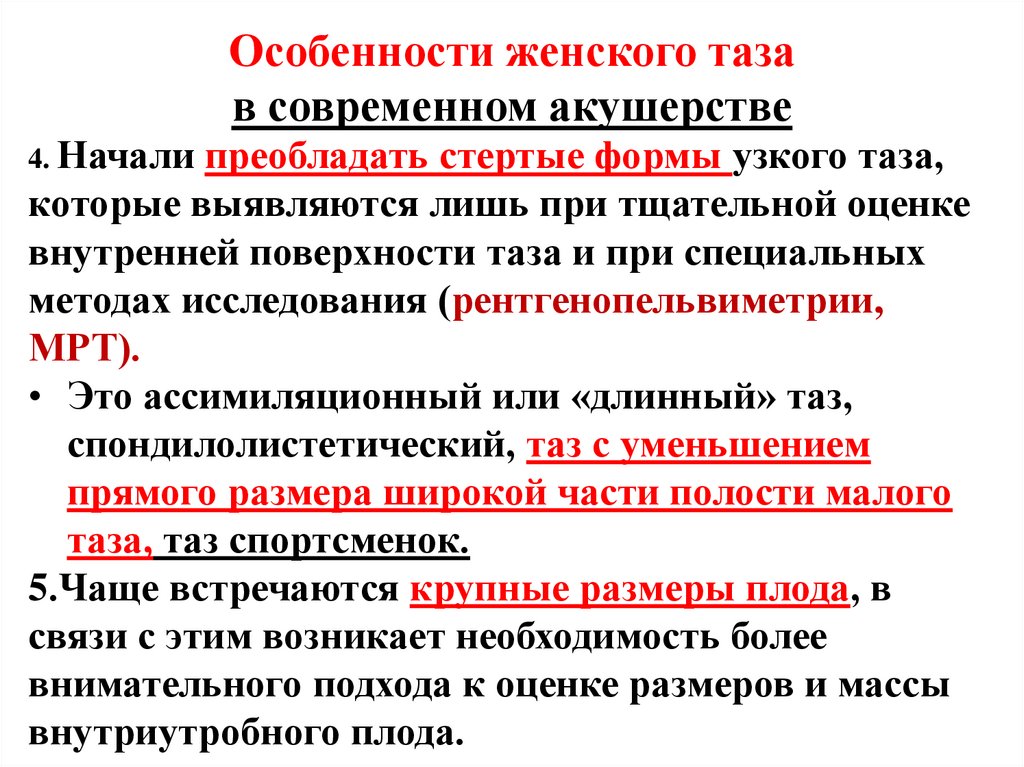 Особенности женского таза
в современном акушерстве

4. Начали преобладать стертые формы узкого таза, которые выявляются лишь при тщательной оценке внутренней поверхности таза и при специальных методах исследования (рентгенопельвиметрии, МРТ).

• Это ассимиляционный или «длинный» таз, спондилолистетический, таз с уменьшением прямого размера широкой части полости малого таза, таз спортсменок.

5.Чаще встречаются крупные размеры плода, в связи с этим возникает необходимость более внимательного подхода к оценке размеров и массы внутриутробного плода.